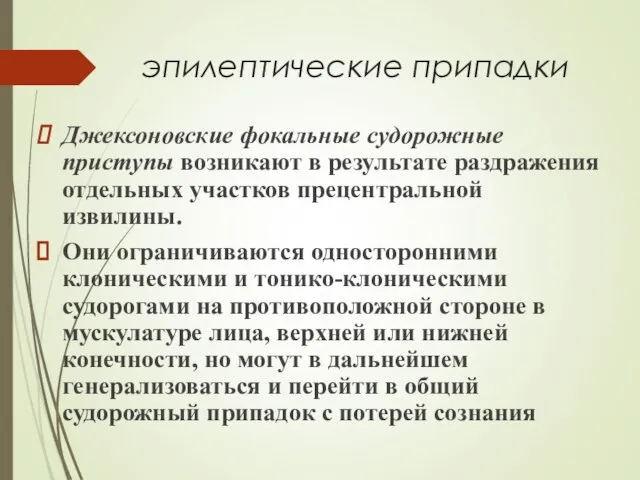 эпилептические припадки

 Джексоновские фокальные судорожные приступы возникают в результате раздражения отдельных участков прецентральной извилины.

 Они ограничиваются односторонними клоническими и тонико-клоническими судорогами на противоположной стороне в мускулатуре лица, верхней или нижней конечности, но могут в дальнейшем генерализоваться и перейти в общий судорожный припадок с потерей сознания